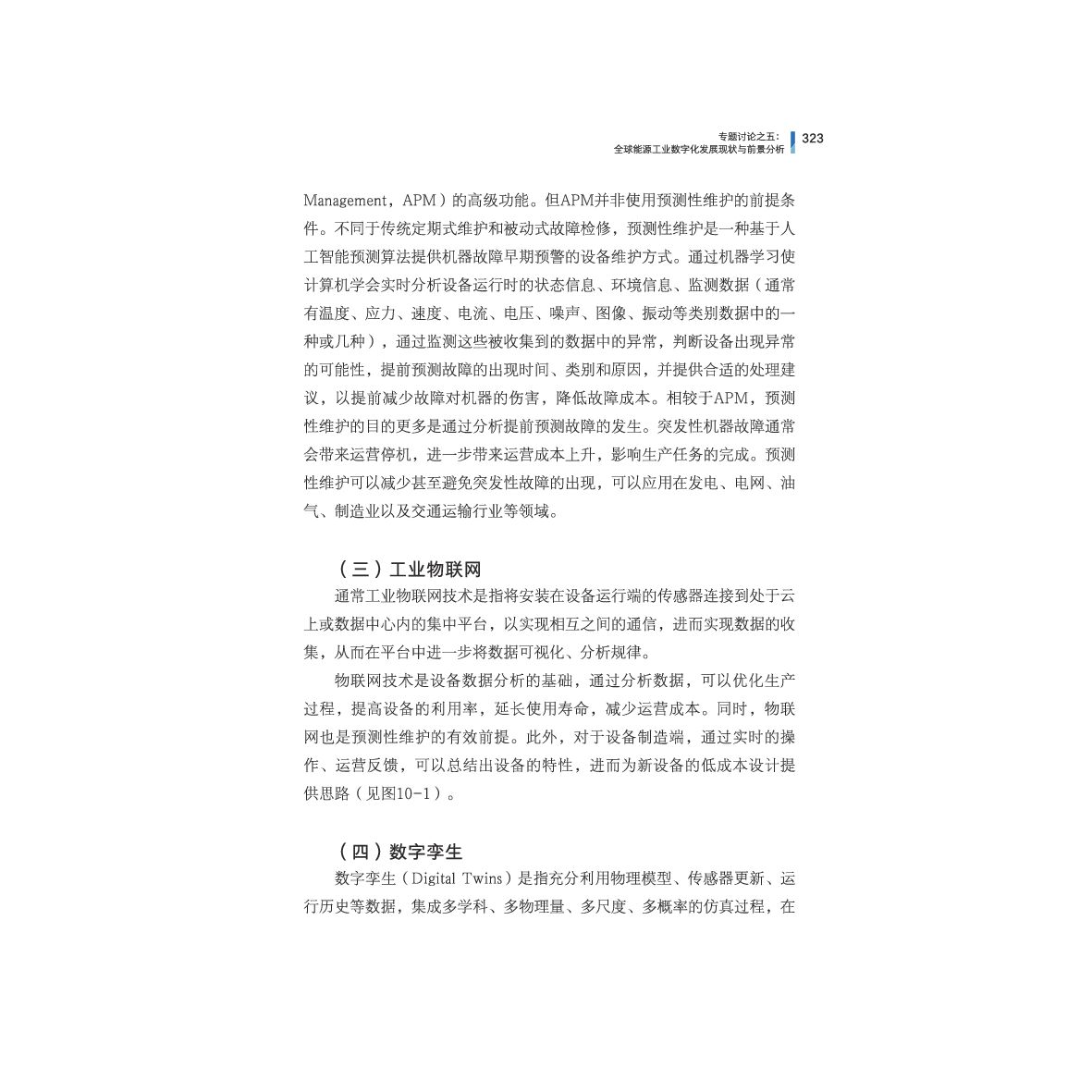 专题讨论之五：
全球能源工业数字化发展现状与前景分析 323

Management，APM）的高级功能。但APM并非使用预测性维护的前提条件。不同于传统定期式维护和被动式故障检修，预测性维护是一种基于人工智能预测算法提供机器故障早期预警的设备维护方式。通过机器学习使计算机学会实时分析设备运行时的状态信息、环境信息、监测数据（通常有温度、应力、速度、电流、电压、噪声、图像、振动等类别数据中的一种或几种），通过监测这些被收集到的数据中的异常，判断设备出现异常的可能性，提前预测故障的出现时间、类别和原因，并提供合适的处理建议，以提前减少故障对机器的伤害，降低故障成本。相较于APM，预测性维护的目的更多是通过分析提前预测故障的发生。突发性机器故障通常会带来运营停机，进一步带来运营成本上升，影响生产任务的完成。预测性维护可以减少甚至避免突发性故障的出现，可以应用在发电、电网、油气、制造业以及交通运输行业等领域。

（三）工业物联网

通常工业物联网技术是指将安装在设备运行端的传感器连接到处于云上或数据中心内的集中平台，以实现相互之间的通信，进而实现数据的收集，从而在平台中进一步将数据可视化、分析规律。

物联网技术是设备数据分析的基础，通过分析数据，可以优化生产过程，提高设备的利用率，延长使用寿命，减少运营成本。同时，物联网也是预测性维护的有效前提。此外，对于设备制造端，通过实时的操作、运营反馈，可以总结出设备的特性，进而为新设备的低成本设计提供思路（见图10-1）。

（四）数字孪生

数字孪生（Digital Twins）是指充分利用物理模型、传感器更新、运行历史等数据，集成多学科、多物理量、多尺度、多概率的仿真过程，在